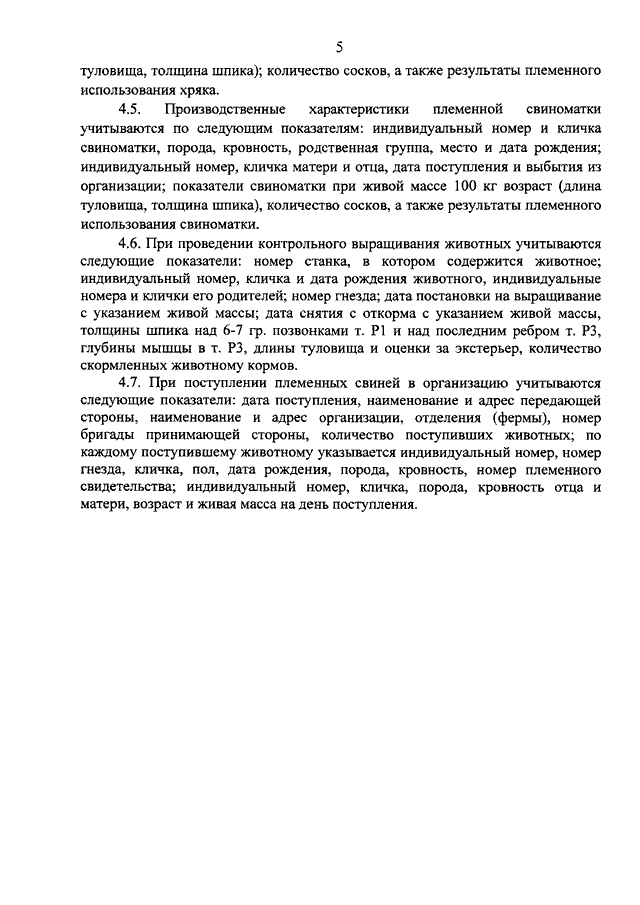 5

туловища, толщина шпика); количество сосков, а также результаты племенного использования хряка.

4.5. Производственные характеристики племенной свиноматки учитываются по следующим показателям: индивидуальный номер и кличка свиноматки, порода, кровность, родственная группа, место и дата рождения; индивидуальный номер, кличка матери и отца, дата поступления и выбытия из организации; показатели свиноматки при живой массе 100 кг возраст (длина туловища, толщина шпика), количество сосков, а также результаты племенного использования свиноматки.

4.6. При проведении контрольного выращивания животных учитываются следующие показатели: номер станка, в котором содержится животное; индивидуальный номер, кличка и дата рождения животного, индивидуальные номера и клички его родителей; номер гнезда; дата постановки на выращивание с указанием живой массы; дата снятия с откорма с указанием живой массы, толщины шпика над 6-7 гр. позвонками т. Р1 и над последним ребром т. Р3, глубины мышцы в т. Р3, длины туловища и оценки за экстерьер, количество скормленных животному кормов.

4.7. При поступлении племенных свиней в организацию учитываются следующие показатели: дата поступления, наименование и адрес передающей стороны, наименование и адрес организации, отделения (фермы), номер бригады принимающей стороны, количество поступивших животных; по каждому поступившему животному указывается индивидуальный номер, номер гнезда, кличка, пол, дата рождения, порода, кровность, номер племенного свидетельства; индивидуальный номер, кличка, порода, кровность отца и матери, возраст и живая масса на день поступления.